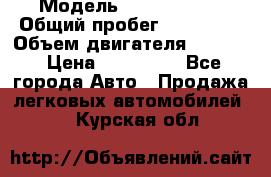 Модель
Общий пробег
Объем двигателя
Цена Все города Авто Продажа легковых автомобилей Курская обл

http://Объявлений.сайт